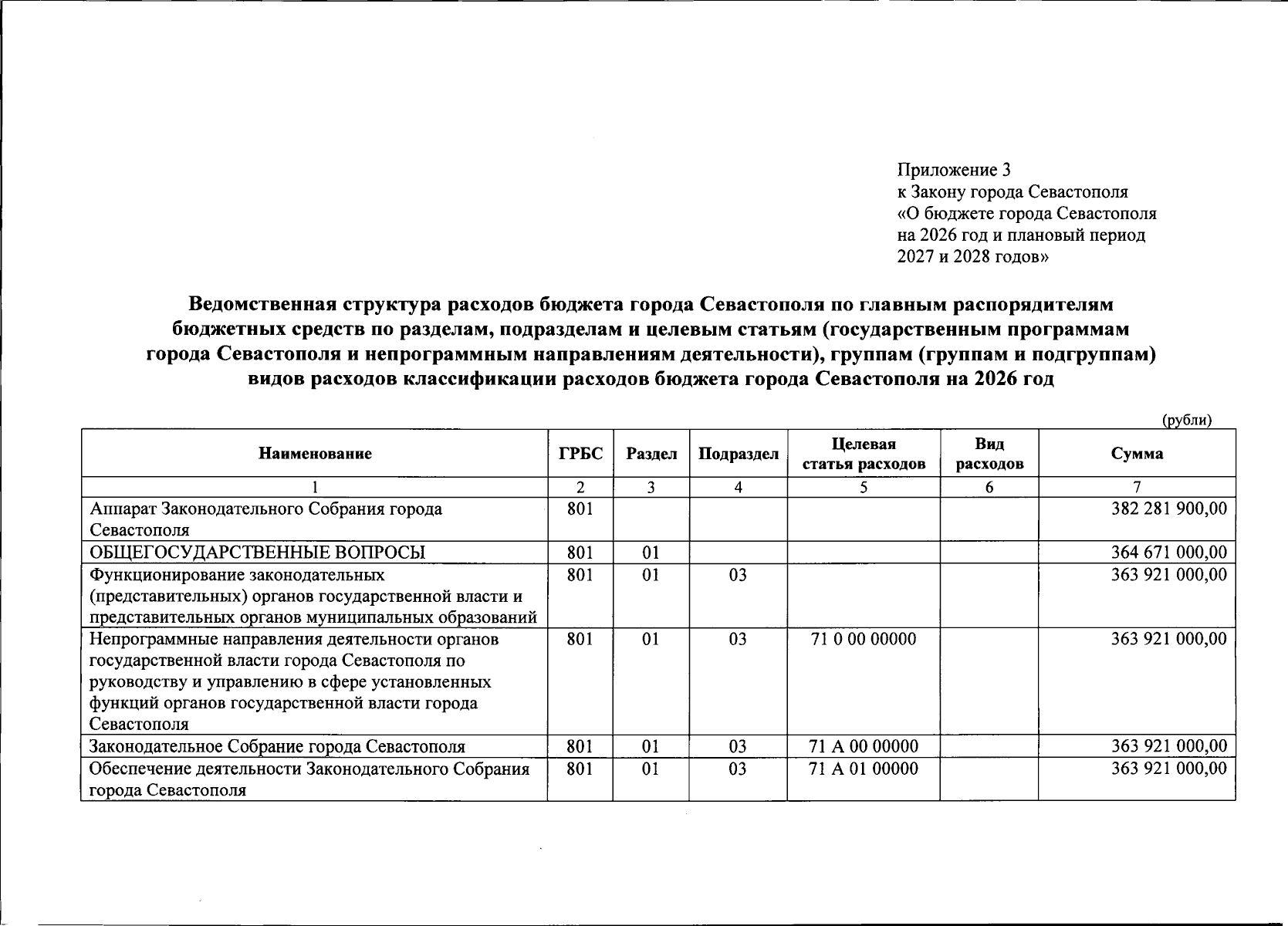 Приложение 3
к Закону города Севастополя
«О бюджете города Севастополя
на 2026 год и плановый период
2027 и 2028 годов»

Ведомственная структура расходов бюджета города Севастополя по главным распорядителям бюджетных средств по разделам, подразделам и целевым статьям (государственным программам города Севастополя и непрограммным направлениям деятельности), группам (группам и подгруппам) видов расходов классификации расходов бюджета города Севастополя на 2026 год

(рубли)

| Наименование | ГРБС | Раздел | Подраздел | Целевая статья расходов | Вид расходов | Сумма |
|---|---|---|---|---|---|---|
| 1 | 2 | 3 | 4 | 5 | 6 | 7 |
| Аппарат Законодательного Собрания города Севастополя | 801 | | | | | 382 281 900,00 |
| ОБЩЕГОСУДАРСТВЕННЫЕ ВОПРОСЫ | 801 | 01 | | | | 364 671 000,00 |
| Функционирование законодательных (представительных) органов государственной власти и представительных органов муниципальных образований | 801 | 01 | 03 | | | 363 921 000,00 |
| Непрограммные направления деятельности органов государственной власти города Севастополя по руководству и управлению в сфере установленных функций органов государственной власти города Севастополя | 801 | 01 | 03 | 71 0 00 00000 | | 363 921 000,00 |
| Законодательное Собрание города Севастополя | 801 | 01 | 03 | 71 А 00 00000 | | 363 921 000,00 |
| Обеспечение деятельности Законодательного Собрания города Севастополя | 801 | 01 | 03 | 71 А 01 00000 | | 363 921 000,00 |